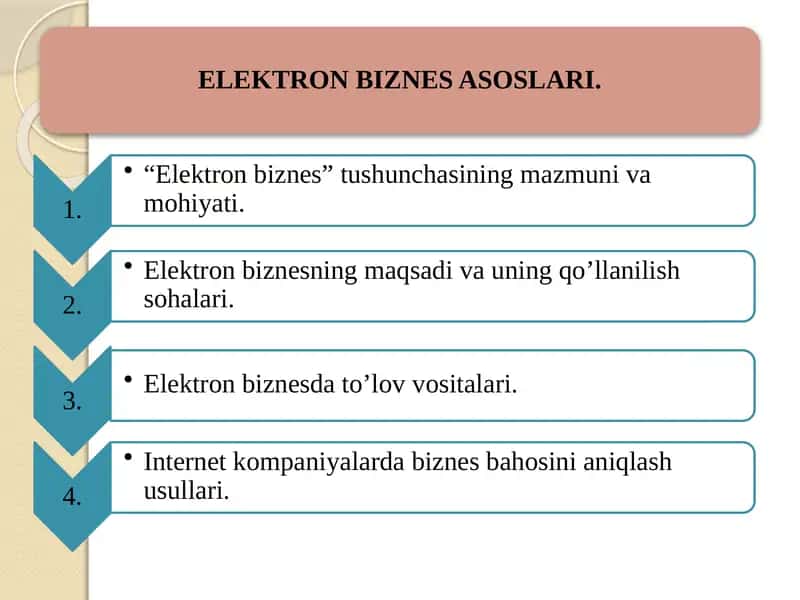 ELEKTRON BIZNES ASOSLARI.

1.
• “Elektron biznes” tushunchasining mazmuni va mohiyati.

2.
• Elektron biznesning maqsadi va uning qo’llanilish sohalari.

3.
• Elektron biznesda to’lov vositalari.

4.
• Internet kompaniyalarda biznes bahosini aniqlash usullari.